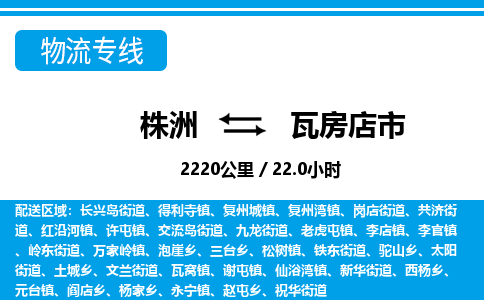 物流专线

株洲 瓦房店市

2220公里 / 22.0小时

配送区域：长兴岛街道、得利寺镇、复州城镇、复州湾镇、岗店街道、共济街道、红沿河镇、许屯镇、交流岛街道、九龙街道、老虎屯镇、李店镇、李官镇、岭东街道、万家岭镇、泡崖乡、三台乡、松树镇、铁东街道、驼山乡、太阳街道、土城乡、文兰街道、瓦窝镇、谢屯镇、仙浴湾镇、新华街道、西杨乡、元台镇、阎店乡、杨家乡、永宁镇、赵屯乡、祝华街道